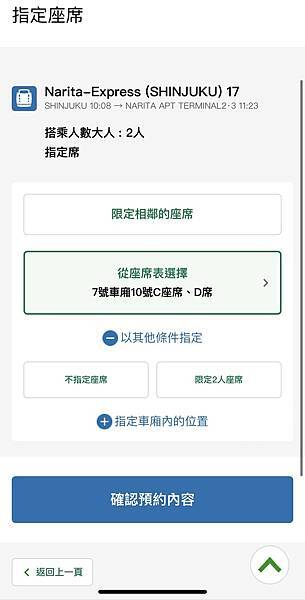 指定座席

Narita-Express (SHINJUKU) 17
SHINJUKU 10:08 → NARITA APT TERMINAL2·3 11:23

搭乘人數大人：2人
指定席

限定相鄰的座席

從座席表選擇
7號車廂10號C座席、D席

以其他條件指定

不指定座席

限定2人座席

指定車廂內的位置

確認預約內容

返回上一頁